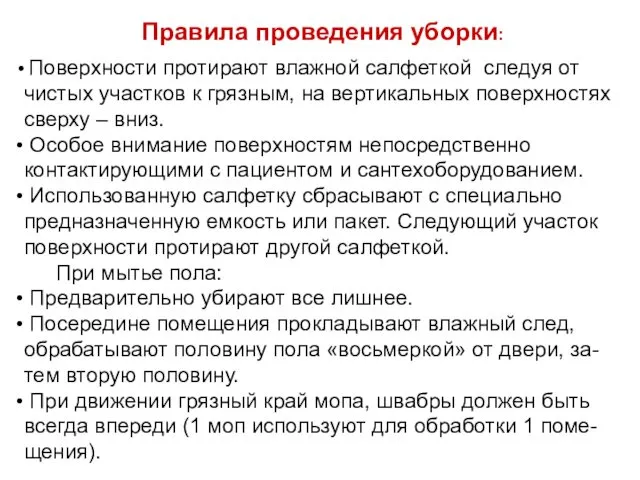 Правила проведения уборки:

• Поверхности протирают влажной салфеткой следуя от чистых участков к грязным, на вертикальных поверхностях сверху – вниз.
• Особое внимание поверхностям непосредственно контактирующими с пациентом и сантехоборудованием.
• Использованную салфетку сбрасывают с специально предназначенную емкость или пакет. Следующий участок поверхности протирают другой салфеткой.

При мытье пола:

• Предварительно убирают все лишнее.
• Посередине помещения прокладывают влажный след, обрабатывают половину пола «восьмеркой» от двери, затем вторую половину.
• При движении грязный край мопа, швабры должен быть всегда впереди (1 моп используют для обработки 1 помещения).